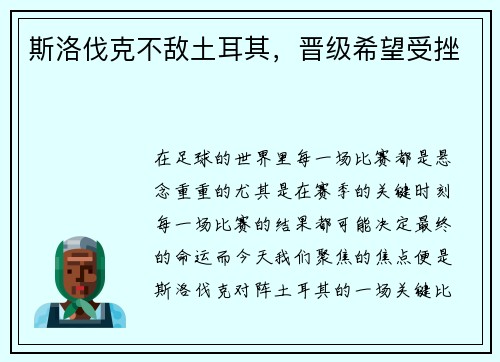 斯洛伐克不敌土耳其，晋级希望受挫

在足球的世界里每一场比赛都是悬念重重的尤其是在赛季的关键时刻每一场比赛的结果都可能决定最终的命运而今天我们聚焦的焦点便是斯洛伐克对阵土耳其的一场关键比